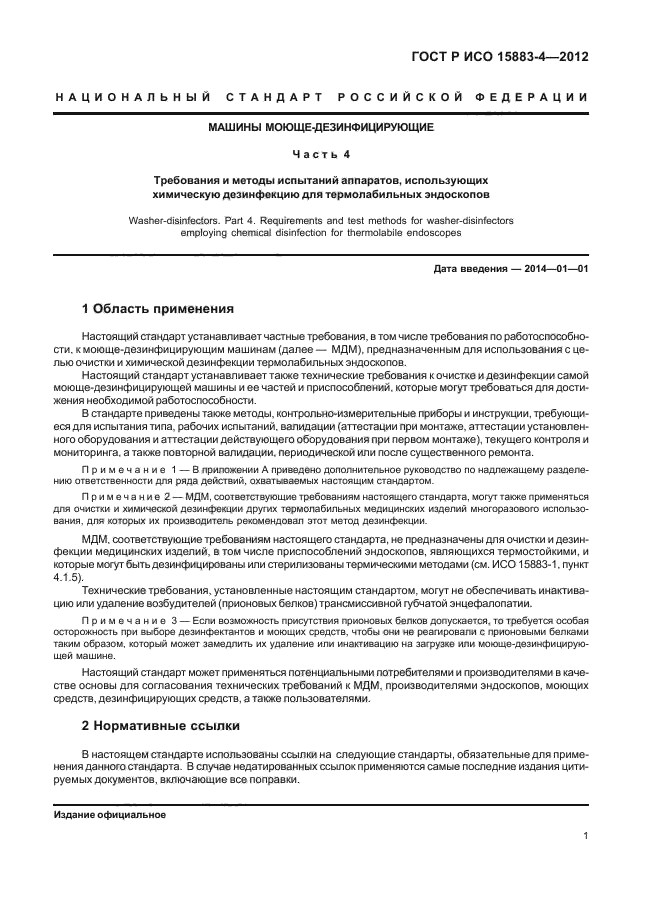 ГОСТ Р ИСО 15883-4—2012

НАЦИОНАЛЬНЫЙ СТАНДАРТ РОССИЙСКОЙ ФЕДЕРАЦИИ

МАШИНЫ МОЮЩЕ-ДЕЗИНФИЦИРУЮЩИЕ

Часть 4

Требования и методы испытаний аппаратов, использующих химическую дезинфекцию для термолабильных эндоскопов

Washer-disinfectors. Part 4. Requirements and test methods for washer-disinfectors employing chemical disinfection for thermolabile endoscopes

Дата введения — 2014—01—01

1 Область применения

Настоящий стандарт устанавливает частные требования, в том числе требования по работоспособности, к моюще-дезинфицирующим машинам (далее — МДМ), предназначенным для использования с целью очистки и химической дезинфекции термолабильных эндоскопов.

Настоящий стандарт устанавливает также технические требования к очистке и дезинфекции самой моюще-дезинфицирующей машины и ее частей и приспособлений, которые могут требоваться для достижения необходимой работоспособности.

В стандарте приведены также методы, контрольно-измерительные приборы и инструкции, требующиеся для испытания типа, рабочих испытаний, валидации (аттестации при монтаже, аттестации установленного оборудования и аттестации действующего оборудования при первом монтаже), текущего контроля и мониторинга, а также повторной валидации, периодической или после существенного ремонта.

Примечание 1 — В приложении А приведено дополнительное руководство по надлежащему разделению ответственности для ряда действий, охватываемых настоящим стандартом.

Примечание 2 — МДМ, соответствующие требованиям настоящего стандарта, могут также применяться для очистки и химической дезинфекции других термолабильных медицинских изделий многоразового использования, для которых их производитель рекомендовал этот метод дезинфекции.

МДМ, соответствующие требованиям настоящего стандарта, не предназначены для очистки и дезинфекции медицинских изделий, в том числе приспособлений эндоскопов, являющихся термостойкими, и которые могут быть дезинфицированы или стерилизованы термическими методами (см. ИСО 15883-1, пункт 4.1.5).

Технические требования, установленные настоящим стандартом, могут не обеспечивать инактивацию или удаление возбудителей (прионовых белков) трансмиссивной губчатой энцефалопатии.

Примечание 3 — Если возможность присутствия прионовых белков допускается, то требуется особая осторожность при выборе дезинфектантов и моющих средств, чтобы они не реагировали с прионовыми белками таким образом, который может замедлить их удаление или инактивацию на загрузке или моюще-дезинфицирующей машине.

Настоящий стандарт может применяться потенциальными потребителями и производителями в качестве основы для согласования технических требований к МДМ, производителями эндоскопов, моющих средств, дезинфицирующих средств, а также пользователями.

2 Нормативные ссылки

В настоящем стандарте использованы ссылки на следующие стандарты, обязательные для применения данного стандарта. В случае недатированных ссылок применяются самые последние издания цитируемых документов, включающие все поправки.

Издание официальное

1